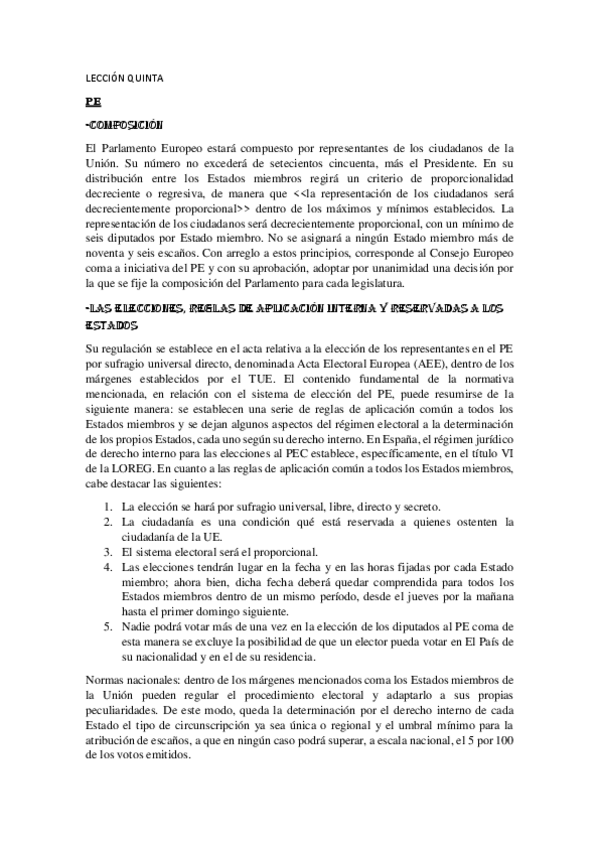 LECCIÓN QUINTA

PE

-COMPOSICIÓN

El Parlamento Europeo estará compuesto por representantes de los ciudadanos de la Unión. Su número no excederá de setecientos cincuenta, más el Presidente. En su distribución entre los Estados miembros regirá un criterio de proporcionalidad decreciente o regresiva, de manera que <<la representación de los ciudadanos será decrecientemente proporcional>> dentro de los máximos y mínimos establecidos. La representación de los ciudadanos será decrecientemente proporcional, con un mínimo de seis diputados por Estado miembro. No se asignará a ningún Estado miembro más de noventa y seis escaños. Con arreglo a estos principios, corresponde al Consejo Europeo coma a iniciativa del PE y con su aprobación, adoptar por unanimidad una decisión por la que se fije la composición del Parlamento para cada legislatura.

-LAS ELECCIONES, REGLAS DE APLICACIÓN INTERNA Y RESERVADAS A LOS ESTADOS

Su regulación se establece en el acta relativa a la elección de los representantes en el PE por sufragio universal directo, denominada Acta Electoral Europea (AEE), dentro de los márgenes establecidos por el TUE. El contenido fundamental de la normativa mencionada, en relación con el sistema de elección del PE, puede resumirse de la siguiente manera: se establecen una serie de reglas de aplicación común a todos los Estados miembros y se dejan algunos aspectos del régimen electoral a la determinación de los propios Estados, cada uno según su derecho interno. En España, el régimen jurídico de derecho interno para las elecciones al PEC establece, específicamente, en el título VI de la LOREG. En cuanto a las reglas de aplicación común a todos los Estados miembros, cabe destacar las siguientes:

1. La elección se hará por sufragio universal, libre, directo y secreto.
2. La ciudadanía es una condición qué está reservada a quienes ostenten la ciudadanía de la UE.
3. El sistema electoral será el proporcional.
4. Las elecciones tendrán lugar en la fecha y en las horas fijadas por cada Estado miembro; ahora bien, dicha fecha deberá quedar comprendida para todos los Estados miembros dentro de un mismo período, desde el jueves por la mañana hasta el primer domingo siguiente.
5. Nadie podrá votar más de una vez en la elección de los diputados al PE coma de esta manera se excluye la posibilidad de que un elector pueda votar en El País de su nacionalidad y en el de su residencia.

Normas nacionales: dentro de los márgenes mencionados coma los Estados miembros de la Unión pueden regular el procedimiento electoral y adaptarlo a sus propias peculiaridades. De este modo, queda la determinación por el derecho interno de cada Estado el tipo de circunscripción ya sea única o regional y el umbral mínimo para la atribución de escaños, a que en ningún caso podrá superar, a escala nacional, el 5 por 100 de los votos emitidos.